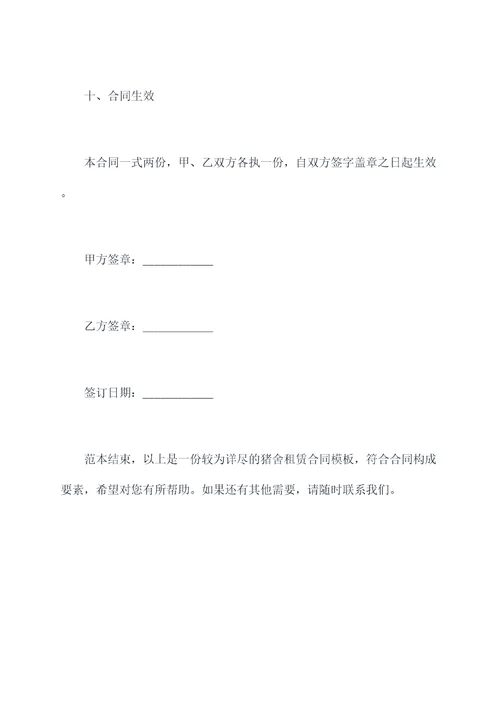 十、合同生效

本合同一式两份，甲、乙双方各执一份，自双方签字盖章之日起生效。

甲方签章：____________

乙方签章：____________

签订日期：____________

范本结束，以上是一份较为详尽的猪舍租赁合同模板，符合合同构成要素，希望对您有所帮助。如果还有其他需要，请随时联系我们。